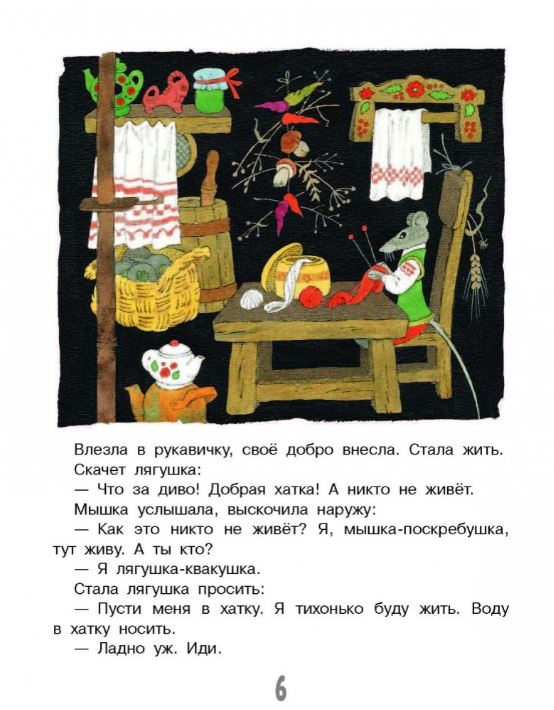 Влезла в рукавичку, своё добро внесла. Стала жить.

Скачет лягушка:

— Что за диво! Добрая хатка! А никто не живёт.

Мышка услышала, выскочила наружу:

— Как это никто не живёт? Я, мышка-поскребушка, тут живу. А ты кто?

— Я лягушка-квакушка.

Стала лягушка просить:

— Пусти меня в хатку. Я тихонько буду жить. Воду в хатку носить.

— Ладно уж. Иди.

6